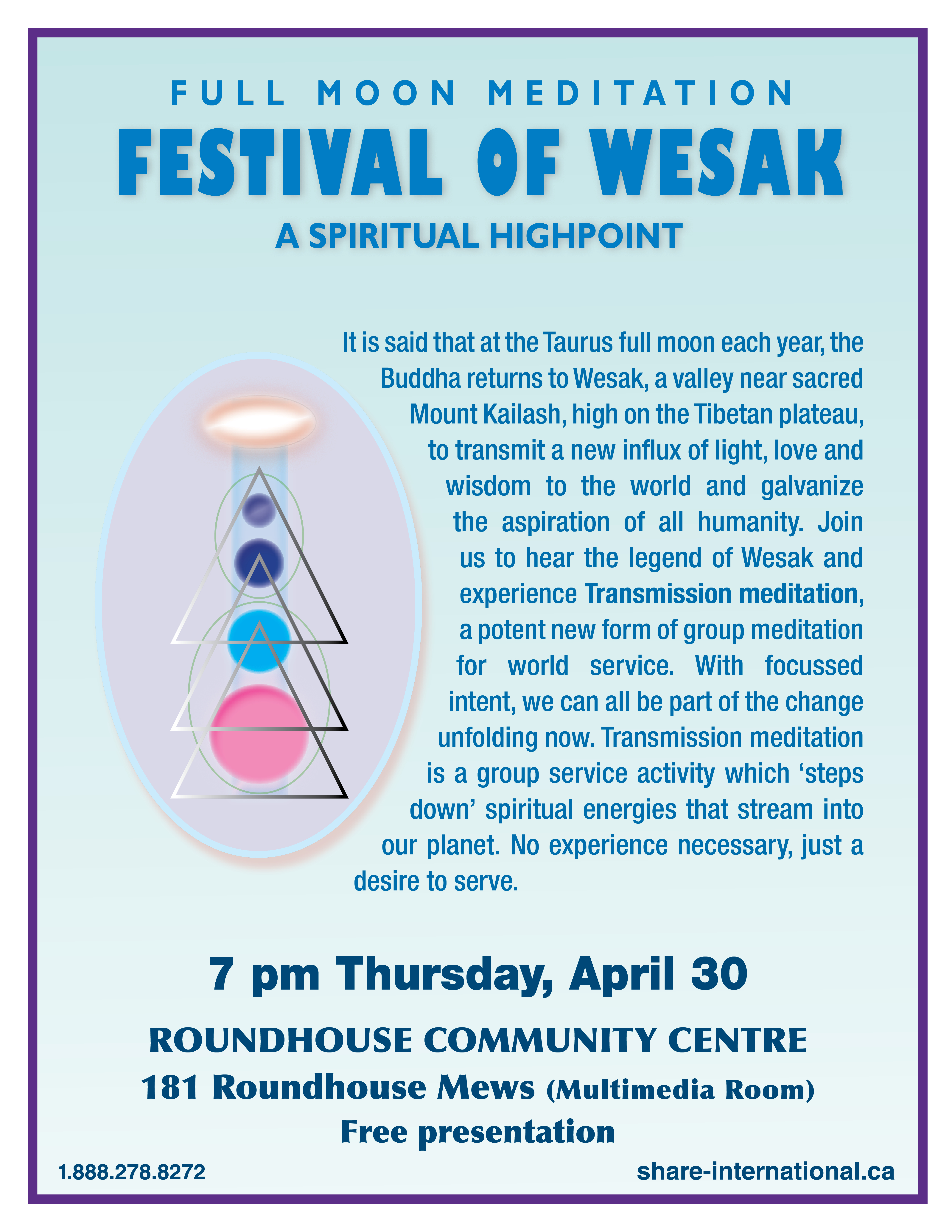 FULL MOON MEDITATION

FESTIVAL OF WESAK

A SPIRITUAL HIGHPOINT

It is said that at the Taurus full moon each year, the Buddha returns to Wesak, a valley near sacred Mount Kailash, high on the Tibetan plateau, to transmit a new influx of light, love and wisdom to the world and galvanize the aspiration of all humanity. Join us to hear the legend of Wesak and experience Transmission meditation, a potent new form of group meditation for world service. With focussed intent, we can all be part of the change unfolding now. Transmission meditation is a group service activity which 'steps down' spiritual energies that stream into our planet. No experience necessary, just a desire to serve.

7 pm Thursday, April 30

ROUNDHOUSE COMMUNITY CENTRE

181 Roundhouse Mews (Multimedia Room)

Free presentation

1.888.278.8272

share-international.ca